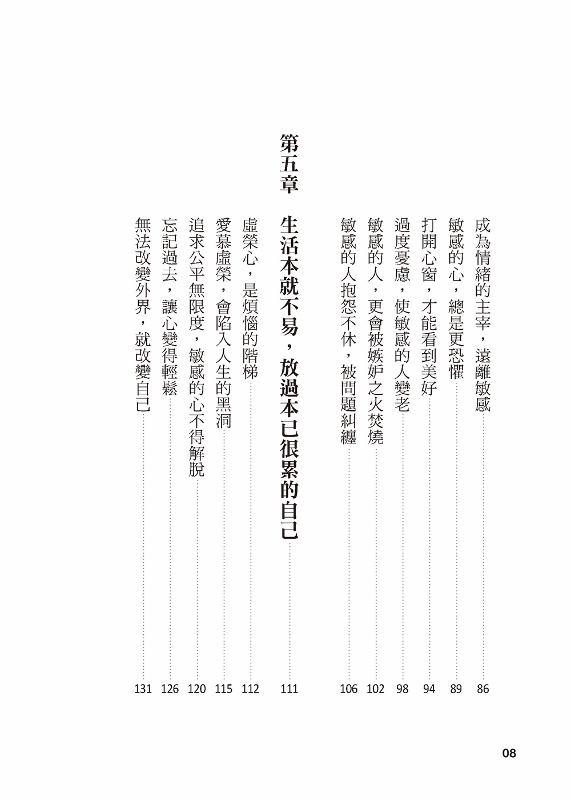 成為情緒的主宰，遠離敏感 86
敏感的心，總是更恐懼 89
打開心窗，才能看到美好 94
過度憂慮，使敏感的人變老 98
敏感的人，更會被嫉妒之火焚燒 102
敏感的人抱怨不休，被問題糾纏 106

第五章 生活本就不易，放過本已很累的自己 111

虛榮心，是煩惱的階梯 112
愛慕虛榮，會陷入人生的黑洞 115
追求公平無限度，敏感的心不得解脫 120
忘記過去，讓心變得輕鬆 126
無法改變外界，就改變自己 131

08